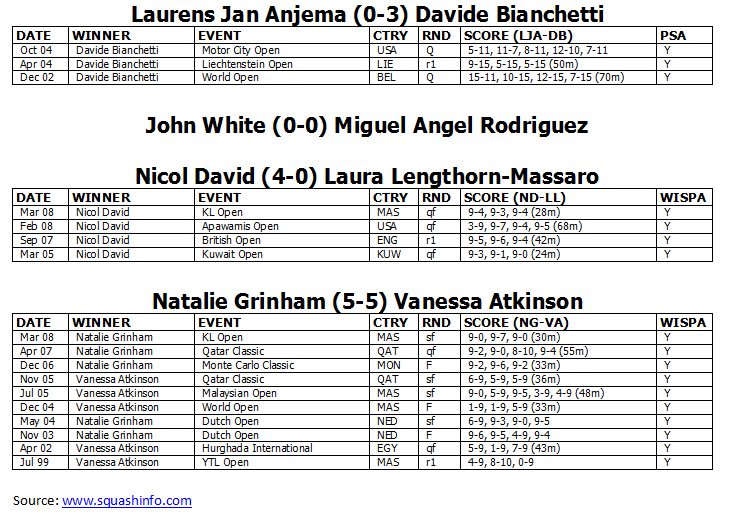 Laurens Jan Anjema (0-3) Davide Bianchetti

| DATE | WINNER | EVENT | CTRY | RND | SCORE (LJA-DB) | PSA |
|---|---|---|---|---|---|---|
| Oct 04 | Davide Bianchetti | Motor City Open | USA | Q | 5-11, 11-7, 8-11, 12-10, 7-11 | Y |
| Apr 04 | Davide Bianchetti | Liechtenstein Open | LIE | r1 | 9-15, 5-15, 5-15 (50m) | Y |
| Dec 02 | Davide Bianchetti | World Open | BEL | Q | 15-11, 10-15, 12-15, 7-15 (70m) | Y |

John White (0-0) Miguel Angel Rodriguez

Nicol David (4-0) Laura Lengthorn-Massaro

| DATE | WINNER | EVENT | CTRY | RND | SCORE (ND-LL) | WISPA |
|---|---|---|---|---|---|---|
| Mar 08 | Nicol David | KL Open | MAS | qf | 9-4, 9-3, 9-4 (28m) | Y |
| Feb 08 | Nicol David | Apawamis Open | USA | qf | 3-9, 9-7, 9-4, 9-5 (68m) | Y |
| Sep 07 | Nicol David | British Open | ENG | r1 | 9-5, 9-6, 9-4 (42m) | Y |
| Mar 05 | Nicol David | Kuwait Open | KUW | qf | 9-3, 9-1, 9-0 (24m) | Y |

Natalie Grinham (5-5) Vanessa Atkinson

| DATE | WINNER | EVENT | CTRY | RND | SCORE (NG-VA) | WISPA |
|---|---|---|---|---|---|---|
| Mar 08 | Natalie Grinham | KL Open | MAS | sf | 9-0, 9-7, 9-0 (30m) | Y |
| Apr 07 | Natalie Grinham | Qatar Classic | QAT | qf | 9-2, 9-0, 8-10, 9-4 (55m) | Y |
| Dec 06 | Natalie Grinham | Monte Carlo Classic | MON | F | 9-2, 9-6, 9-2 (33m) | Y |
| Nov 05 | Vanessa Atkinson | Qatar Classic | QAT | sf | 6-9, 5-9, 5-9 (36m) | Y |
| Jul 05 | Vanessa Atkinson | Malaysian Open | MAS | sf | 9-0, 5-9, 9-5, 3-9, 4-9 (48m) | Y |
| Dec 04 | Vanessa Atkinson | World Open | MAS | F | 1-9, 1-9, 5-9 (33m) | Y |
| May 04 | Natalie Grinham | Dutch Open | NED | sf | 6-9, 9-3, 9-0, 9-5 | Y |
| Nov 03 | Natalie Grinham | Dutch Open | NED | F | 9-6, 9-5, 4-9, 9-4 | Y |
| Apr 02 | Vanessa Atkinson | Hurghada International | EGY | qf | 5-9, 1-9, 7-9 (43m) | Y |
| Jul 99 | Vanessa Atkinson | YTL Open | MAS | r1 | 4-9, 8-10, 0-9 | Y |

Source: www.squashinfo.com